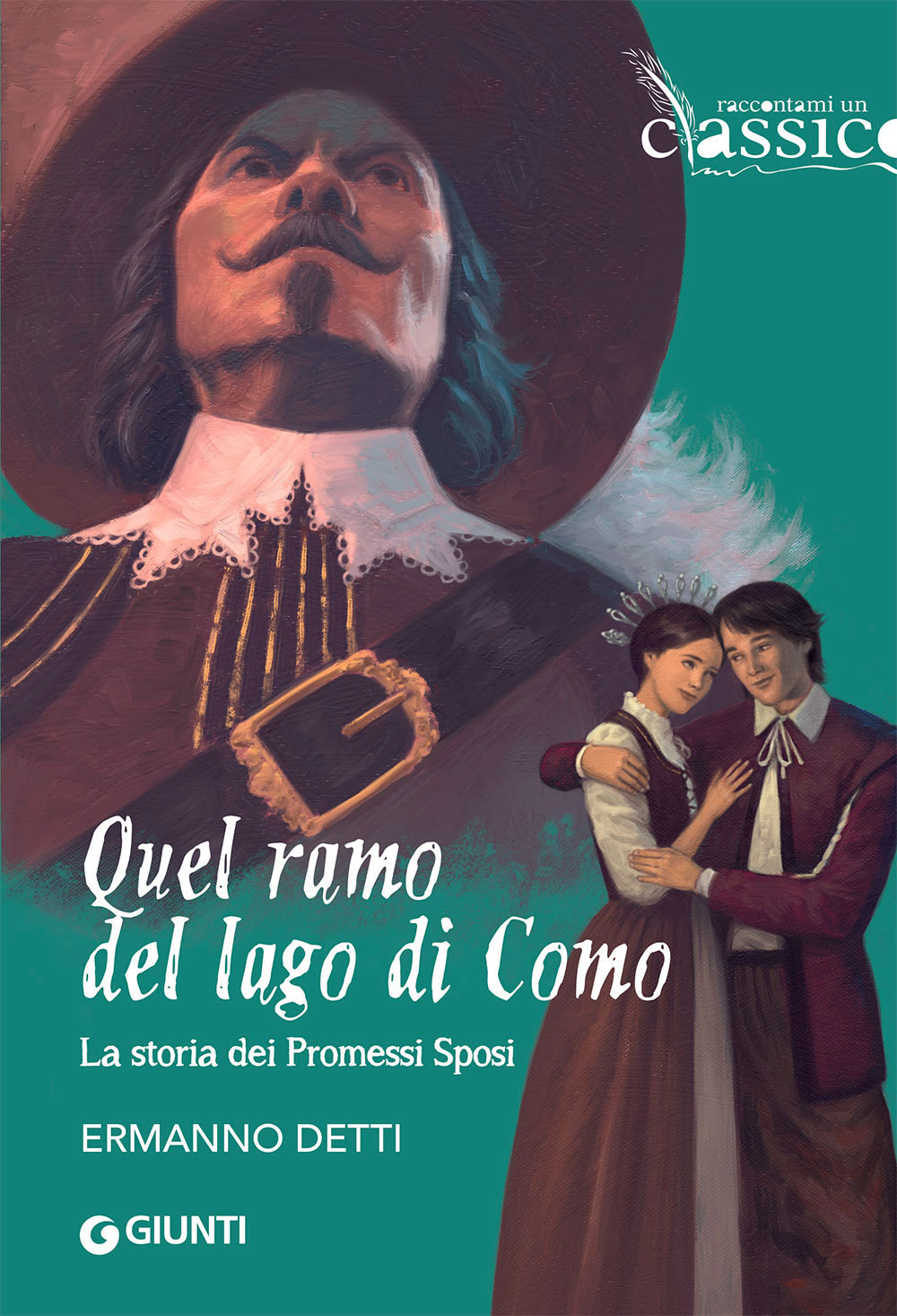 raccontami un
classico

Quel ramo del lago di Como
La storia dei Promessi Sposi

ERMANNO DETTI

GIUNTI